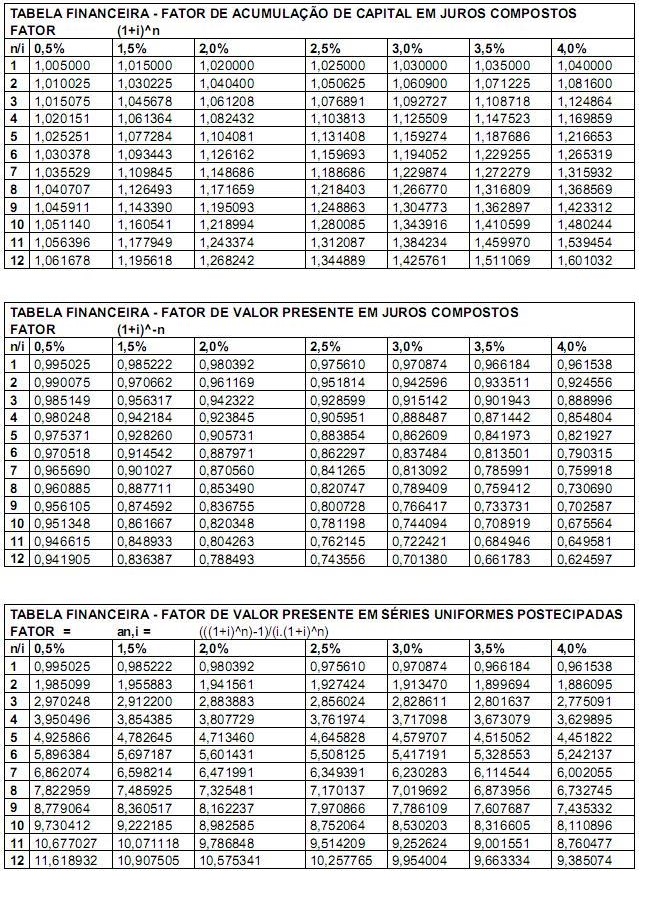 TABELA FINANCEIRA - FATOR DE ACUMULAÇÃO DE CAPITAL EM JUROS COMPOSTOS
FATOR (1+i)^n

| n/i | 0,5% | 1,5% | 2,0% | 2,5% | 3,0% | 3,5% | 4,0% |
|---|---|---|---|---|---|---|---|
| 1 | 1,005000 | 1,015000 | 1,020000 | 1,025000 | 1,030000 | 1,035000 | 1,040000 |
| 2 | 1,010025 | 1,030225 | 1,040400 | 1,050625 | 1,060900 | 1,071225 | 1,081600 |
| 3 | 1,015075 | 1,045678 | 1,061208 | 1,076891 | 1,092727 | 1,108718 | 1,124864 |
| 4 | 1,020151 | 1,061364 | 1,082432 | 1,103813 | 1,125509 | 1,147523 | 1,169859 |
| 5 | 1,025251 | 1,077284 | 1,104081 | 1,131408 | 1,159274 | 1,187686 | 1,216653 |
| 6 | 1,030378 | 1,093443 | 1,126162 | 1,159693 | 1,194052 | 1,229255 | 1,265319 |
| 7 | 1,035529 | 1,109845 | 1,148686 | 1,188686 | 1,229874 | 1,272279 | 1,315932 |
| 8 | 1,040707 | 1,126493 | 1,171659 | 1,218403 | 1,266770 | 1,316809 | 1,368569 |
| 9 | 1,045911 | 1,143390 | 1,195093 | 1,248863 | 1,304773 | 1,362897 | 1,423312 |
| 10 | 1,051140 | 1,160541 | 1,218994 | 1,280085 | 1,343916 | 1,410599 | 1,480244 |
| 11 | 1,056396 | 1,177949 | 1,243374 | 1,312087 | 1,384234 | 1,459970 | 1,539454 |
| 12 | 1,061678 | 1,195618 | 1,268242 | 1,344889 | 1,425761 | 1,511069 | 1,601032 |

TABELA FINANCEIRA - FATOR DE VALOR PRESENTE EM JUROS COMPOSTOS
FATOR (1+i)^-n

| n/i | 0,5% | 1,5% | 2,0% | 2,5% | 3,0% | 3,5% | 4,0% |
|---|---|---|---|---|---|---|---|
| 1 | 0,995025 | 0,985222 | 0,980392 | 0,975610 | 0,970874 | 0,966184 | 0,961538 |
| 2 | 0,990075 | 0,970662 | 0,961169 | 0,951814 | 0,942596 | 0,933511 | 0,924556 |
| 3 | 0,985149 | 0,956317 | 0,942322 | 0,928599 | 0,915142 | 0,901943 | 0,888996 |
| 4 | 0,980248 | 0,942184 | 0,923845 | 0,905951 | 0,888487 | 0,871442 | 0,854804 |
| 5 | 0,975371 | 0,928260 | 0,905731 | 0,883854 | 0,862609 | 0,841973 | 0,821927 |
| 6 | 0,970518 | 0,914542 | 0,887971 | 0,862297 | 0,837484 | 0,813501 | 0,790315 |
| 7 | 0,965690 | 0,901027 | 0,870560 | 0,841265 | 0,813092 | 0,785991 | 0,759918 |
| 8 | 0,960885 | 0,887711 | 0,853490 | 0,820747 | 0,789409 | 0,759412 | 0,730690 |
| 9 | 0,956105 | 0,874592 | 0,836755 | 0,800728 | 0,766417 | 0,733731 | 0,702587 |
| 10 | 0,951348 | 0,861667 | 0,820348 | 0,781198 | 0,744094 | 0,708919 | 0,675564 |
| 11 | 0,946615 | 0,848933 | 0,804263 | 0,762145 | 0,722421 | 0,684946 | 0,649581 |
| 12 | 0,941905 | 0,836387 | 0,788493 | 0,743556 | 0,701380 | 0,661783 | 0,624597 |

TABELA FINANCEIRA - FATOR DE VALOR PRESENTE EM SÉRIES UNIFORMES POSTECIPADAS
FATOR = an,i = (((1+i)^n)-1)/(i.(1+i)^n)

| n/i | 0,5% | 1,5% | 2,0% | 2,5% | 3,0% | 3,5% | 4,0% |
|---|---|---|---|---|---|---|---|
| 1 | 0,995025 | 0,985222 | 0,980392 | 0,975610 | 0,970874 | 0,966184 | 0,961538 |
| 2 | 1,985099 | 1,955883 | 1,941561 | 1,927424 | 1,913470 | 1,899694 | 1,886095 |
| 3 | 2,970248 | 2,912200 | 2,883883 | 2,856024 | 2,828611 | 2,801637 | 2,775091 |
| 4 | 3,950496 | 3,854385 | 3,807729 | 3,761974 | 3,717098 | 3,673079 | 3,629895 |
| 5 | 4,925866 | 4,782645 | 4,713460 | 4,645828 | 4,579707 | 4,515052 | 4,451822 |
| 6 | 5,896384 | 5,697187 | 5,601431 | 5,508125 | 5,417191 | 5,328553 | 5,242137 |
| 7 | 6,862074 | 6,598214 | 6,471991 | 6,349391 | 6,230283 | 6,114544 | 6,002055 |
| 8 | 7,822959 | 7,485925 | 7,325481 | 7,170137 | 7,019692 | 6,873956 | 6,732745 |
| 9 | 8,779064 | 8,360517 | 8,162237 | 7,970866 | 7,786109 | 7,607687 | 7,435332 |
| 10 | 9,730412 | 9,222185 | 8,982585 | 8,752064 | 8,530203 | 8,316605 | 8,110896 |
| 11 | 10,677027 | 10,071118 | 9,786848 | 9,514209 | 9,252624 | 9,001551 | 8,760477 |
| 12 | 11,618932 | 10,907505 | 10,575341 | 10,257765 | 9,954004 | 9,663334 | 9,385074 |